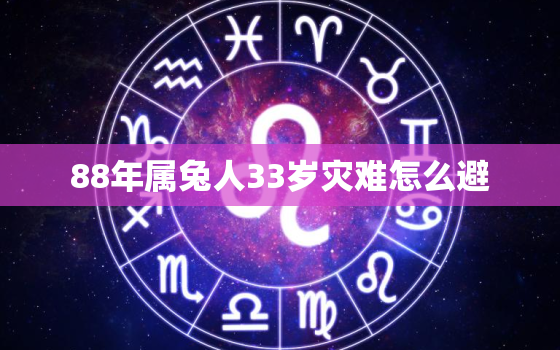 88年属兔人33岁灾难怎么避